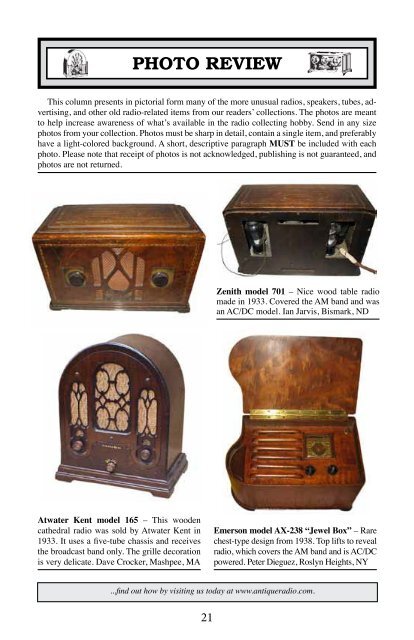 PHOTO REVIEW

This column presents in pictorial form many of the more unusual radios, speakers, tubes, advertising, and other old radio-related items from our readers' collections. The photos are meant to help increase awareness of what's available in the radio collecting hobby. Send in any size photos from your collection. Photos must be sharp in detail, contain a single item, and preferably have a light-colored background. A short, descriptive paragraph MUST be included with each photo. Please note that receipt of photos is not acknowledged, publishing is not guaranteed, and photos are not returned.

Zenith model 701 – Nice wood table radio made in 1933. Covered the AM band and was an AC/DC model. Ian Jarvis, Bismark, ND

Atwater Kent model 165 – This wooden cathedral radio was sold by Atwater Kent in 1933. It uses a five-tube chassis and receives the broadcast band only. The grille decoration is very delicate. Dave Crocker, Mashpee, MA

Emerson model AX-238 "Jewel Box" – Rare chest-type design from 1938. Top lifts to reveal radio, which covers the AM band and is AC/DC powered. Peter Dieguez, Roslyn Heights, NY

...find out how by visiting us today at www.antiqueradio.com.

21